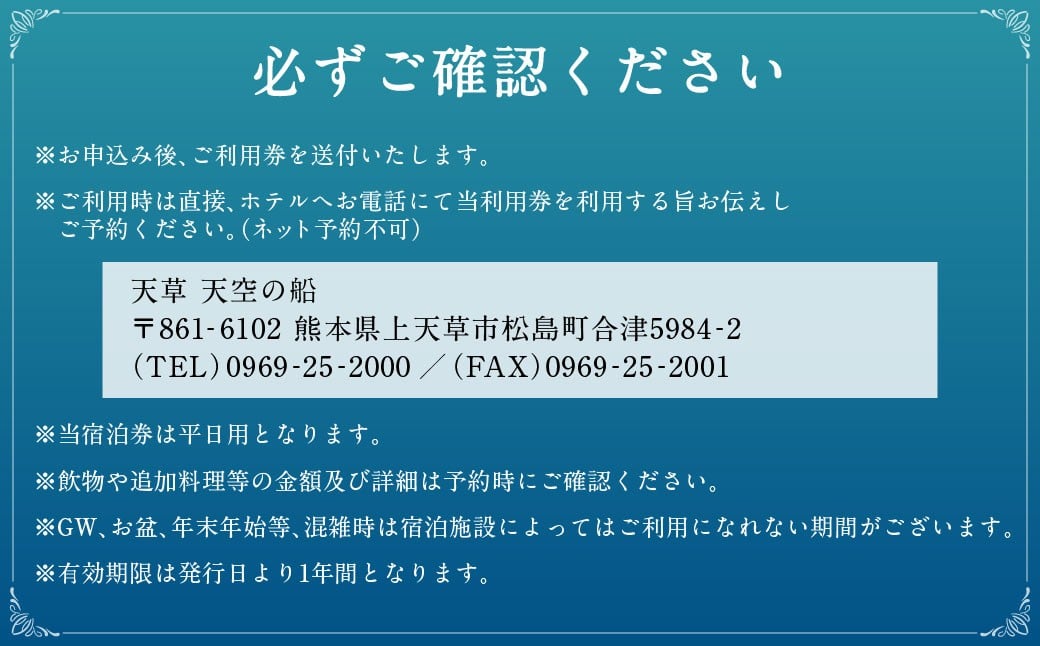 必ずご確認ください

※お申込み後、ご利用券を送付いたします。

※ご利用時は直接、ホテルへお電話にて当利用券を利用する旨お伝えしご予約ください。(ネット予約不可)

天草 天空の船
〒861-6102 熊本県上天草市松島町合津5984-2
(TEL)0969-25-2000 ／(FAX)0969-25-2001

※当宿泊券は平日用となります。

※飲物や追加料理等の金額及び詳細は予約時にご確認ください。

※GW、お盆、年末年始等、混雑時は宿泊施設によってはご利用になれない期間がございます。

※有効期限は発行日より1年間となります。